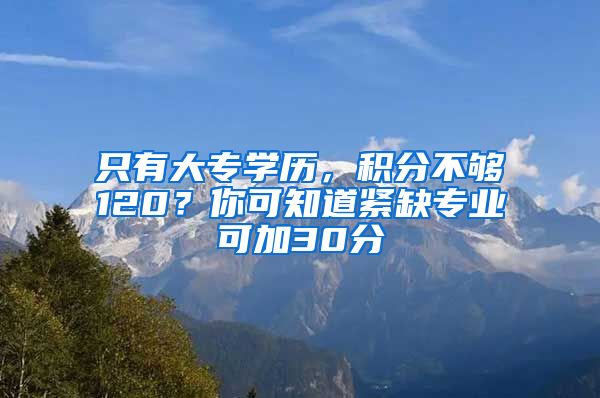 只有大专学历，积分不够120？你可知道紧缺专业可加30分